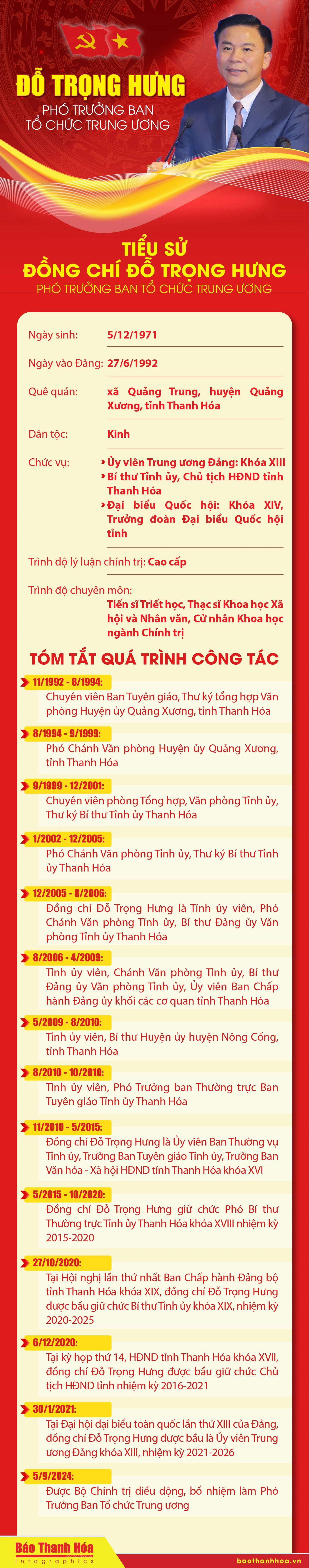 ĐỖ TRỌNG HƯNG
PHÓ TRƯỞNG BAN TỔ CHỨC TRUNG ƯƠNG

TIỂU SỬ
ĐỒNG CHÍ ĐỖ TRỌNG HƯNG
PHÓ TRƯỞNG BAN TỔ CHỨC TRUNG ƯƠNG

Ngày sinh: 5/12/1971

Ngày vào Đảng: 27/6/1992

Quê quán: xã Quảng Trung, huyện Quảng Xương, tỉnh Thanh Hóa

Dân tộc: Kinh

Chức vụ:
Ủy viên Trung ương Đảng: Khóa XIII
Bí thư Tỉnh ủy, Chủ tịch HĐND tỉnh Thanh Hóa
Đại biểu Quốc hội: Khóa XIV, Trưởng đoàn Đại biểu Quốc hội tỉnh

Trình độ lý luận chính trị: Cao cấp

Trình độ chuyên môn:
Tiến sĩ Triết học, Thạc sĩ Khoa học Xã hội và Nhân văn, Cử nhân Khoa học ngành Chính trị

TÓM TẮT QUÁ TRÌNH CÔNG TÁC

11/1992 - 8/1994:
Chuyên viên Ban Tuyên giáo, Thư ký tổng hợp Văn phòng Huyện ủy Quảng Xương, tỉnh Thanh Hóa

8/1994 - 9/1999:
Phó Chánh Văn phòng Huyện ủy Quảng Xương, tỉnh Thanh Hóa

9/1999 - 12/2001:
Chuyên viên phòng Tổng hợp, Văn phòng Tỉnh ủy, Thư ký Bí thư Tỉnh ủy Thanh Hóa

1/2002 - 12/2005:
Phó Chánh Văn phòng Tỉnh ủy, Thư ký Bí thư Tỉnh ủy Thanh Hóa

12/2005 - 8/2006:
Đồng chí Đỗ Trọng Hưng là Tỉnh ủy viên, Phó Chánh Văn phòng Tỉnh ủy, Bí thư Đảng ủy Văn phòng Tỉnh ủy Thanh Hóa

8/2006 - 4/2009:
Tỉnh ủy viên, Chánh Văn phòng Tỉnh ủy, Bí thư Đảng ủy Văn phòng Tỉnh ủy, Ủy viên Ban Chấp hành Đảng ủy khối các cơ quan tỉnh Thanh Hóa

5/2009 - 8/2010:
Tỉnh ủy viên, Bí thư Huyện ủy huyện Nông Cống, tỉnh Thanh Hóa

8/2010 - 10/2010:
Tỉnh ủy viên, Phó Trưởng ban Thường trực Ban Tuyên giáo Tỉnh ủy Thanh Hóa

11/2010 - 5/2015:
Đồng chí Đỗ Trọng Hưng là Ủy viên Ban Thường vụ Tỉnh ủy, Trưởng Ban Tuyên giáo Tỉnh ủy, Trưởng Ban Văn hóa - Xã hội HĐND tỉnh Thanh Hóa khóa XVI

5/2015 - 10/2020:
Đồng chí Đỗ Trọng Hưng giữ chức Phó Bí thư Thường trực Tỉnh ủy Thanh Hóa khóa XVIII nhiệm kỳ 2015-2020

27/10/2020:
Tại Hội nghị lần thứ nhất Ban Chấp hành Đảng bộ tỉnh Thanh Hóa khóa XIX, đồng chí Đỗ Trọng Hưng được bầu giữ chức Bí thư Tỉnh ủy khóa XIX, nhiệm kỳ 2020-2025

6/12/2020:
Tại kỳ họp thứ 14, HĐND tỉnh Thanh Hóa khóa XVII, đồng chí Đỗ Trọng Hưng được bầu giữ chức Chủ tịch HĐND tỉnh nhiệm kỳ 2016-2021

30/1/2021:
Tại Đại hội đại biểu toàn quốc lần thứ XIII của Đảng, đồng chí Đỗ Trọng Hưng được bầu là Ủy viên Trung ương Đảng khóa XIII, nhiệm kỳ 2021-2026

5/9/2024:
Được Bộ Chính trị điều động, bổ nhiệm làm Phó Trưởng Ban Tổ chức Trung ương

Báo Thanh Hóa
Infographics
baothanhhoa.vn